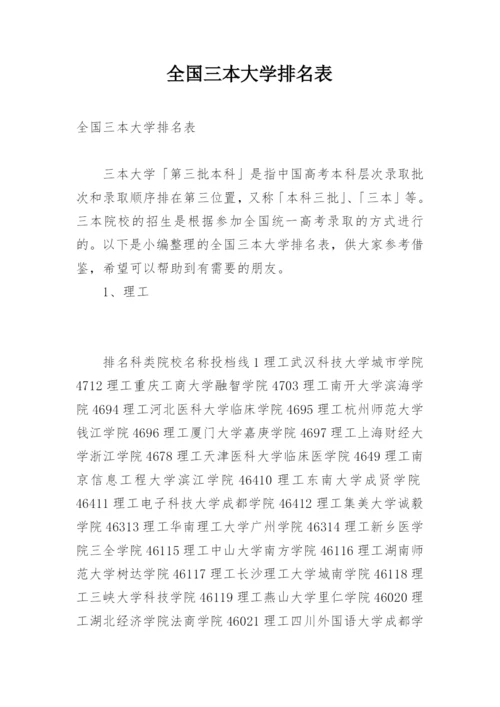 全国三本大学排名表

全国三本大学排名表

三本大学「第三批本科」是指中国高考本科层次录取批次和录取顺序排在第三位置，又称「本科三批」、「三本」等。三本院校的招生是根据参加全国统一高考录取的方式进行的。以下是小编整理的全国三本大学排名表，供大家参考借鉴，希望可以帮助到有需要的朋友。

1、理工

排名科类院校名称投档线 1 理工武汉科技大学城市学院 4712 理工重庆工商大学融智学院 4703 理工南开大学滨海学院 4694 理工河北医科大学临床学院 4695 理工杭州师范大学钱江学院 4696 理工厦门大学嘉庚学院 4697 理工上海财经大学浙江学院 4678 理工天津医科大学临床医学院 4649 理工南京信息工程大学滨江学院 46410 理工东南大学成贤学院 46411 理工电子科技大学成都学院 46412 理工集美大学诚毅学院 46313 理工华南理工大学广州学院 46314 理工新乡医学院三全学院 46115 理工中山大学南方学院 46116 理工湖南师范大学树达学院 46117 理工长沙理工大学城南学院 46118 理工三峡大学科技学院 46119 理工燕山大学里仁学院 46020 理工湖北经济学院法商学院 46021 理工四川外国语大学成都学